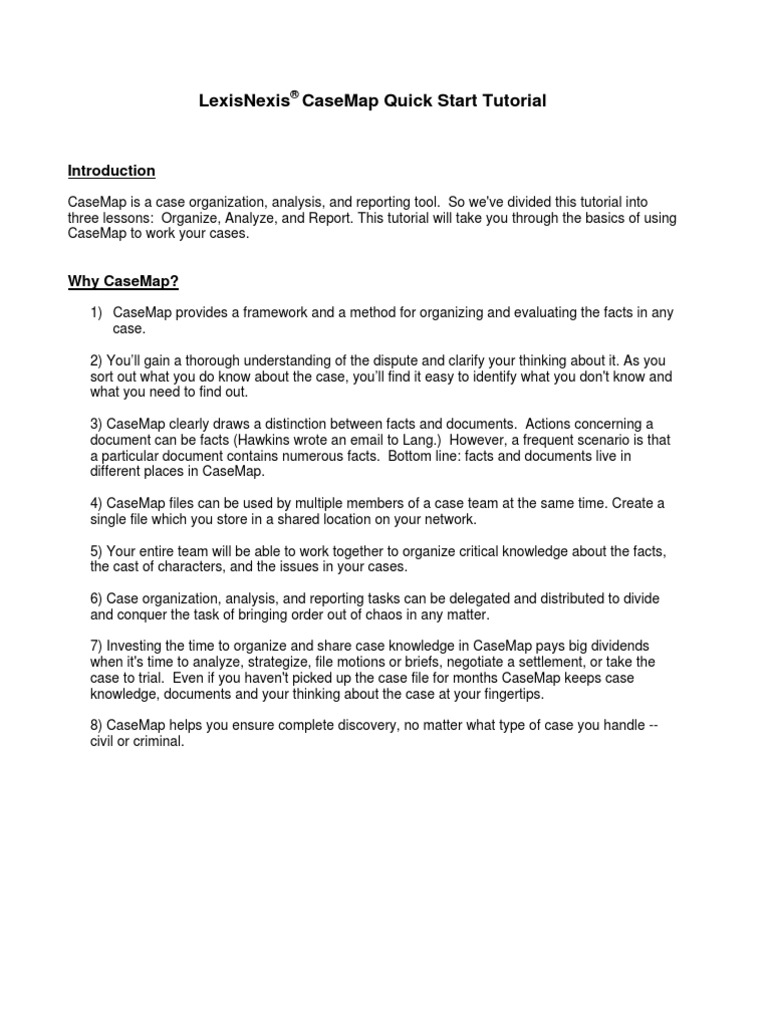 LexisNexis® CaseMap Quick Start Tutorial

Introduction

CaseMap is a case organization, analysis, and reporting tool. So we've divided this tutorial into three lessons: Organize, Analyze, and Report. This tutorial will take you through the basics of using CaseMap to work your cases.

Why CaseMap?

1) CaseMap provides a framework and a method for organizing and evaluating the facts in any case.

2) You'll gain a thorough understanding of the dispute and clarify your thinking about it. As you sort out what you do know about the case, you'll find it easy to identify what you don't know and what you need to find out.

3) CaseMap clearly draws a distinction between facts and documents. Actions concerning a document can be facts (Hawkins wrote an email to Lang.) However, a frequent scenario is that a particular document contains numerous facts. Bottom line: facts and documents live in different places in CaseMap.

4) CaseMap files can be used by multiple members of a case team at the same time. Create a single file which you store in a shared location on your network.

5) Your entire team will be able to work together to organize critical knowledge about the facts, the cast of characters, and the issues in your cases.

6) Case organization, analysis, and reporting tasks can be delegated and distributed to divide and conquer the task of bringing order out of chaos in any matter.

7) Investing the time to organize and share case knowledge in CaseMap pays big dividends when it's time to analyze, strategize, file motions or briefs, negotiate a settlement, or take the case to trial. Even if you haven't picked up the case file for months CaseMap keeps case knowledge, documents and your thinking about the case at your fingertips.

8) CaseMap helps you ensure complete discovery, no matter what type of case you handle -- civil or criminal.